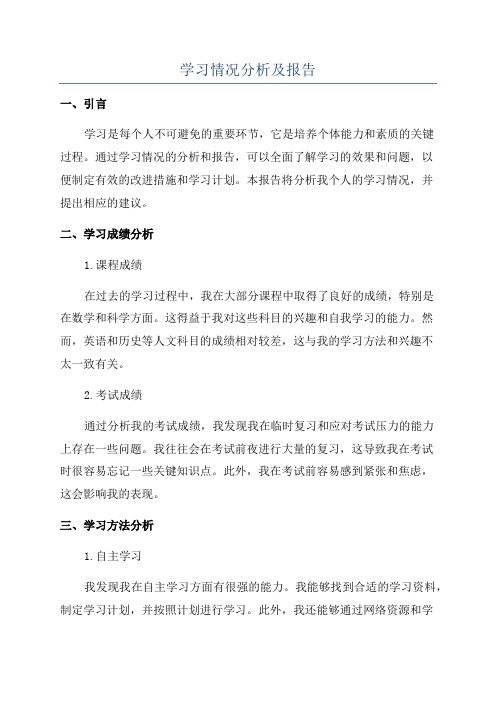 学习情况分析及报告

一、引言

学习是每个人不可避免的重要环节，它是培养个体能力和素质的关键过程。通过学习情况的分析和报告，可以全面了解学习的效果和问题，以便制定有效的改进措施和学习计划。本报告将分析我个人的学习情况，并提出相应的建议。

二、学习成绩分析

1. 课程成绩

在过去的学习过程中，我在大部分课程中取得了良好的成绩，特别是在数学和科学方面。这得益于我对这些科目的兴趣和自我学习的能力。然而，英语和历史等人文科目的成绩相对较差，这与我的学习方法和兴趣不太一致有关。

2. 考试成绩

通过分析我的考试成绩，我发现我在临时复习和应对考试压力的能力上存在一些问题。我往往会在考试前夜进行大量的复习，这导致我在考试时很容易忘记一些关键知识点。此外，我在考试前容易感到紧张和焦虑，这会影响我的表现。

三、学习方法分析

1. 自主学习

我发现我在自主学习方面有很强的能力。我能够找到合适的学习资料，制定学习计划，并按照计划进行学习。此外，我还能够通过网络资源和学